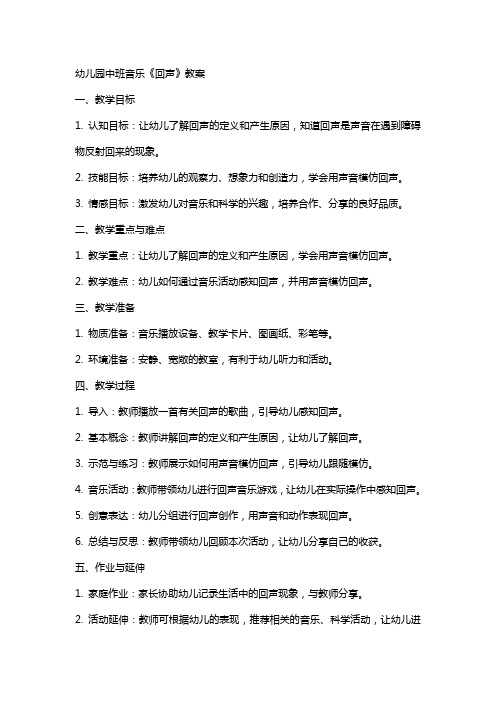 幼儿园中班音乐《回声》教案

一、教学目标

1. 认知目标：让幼儿了解回声的定义和产生原因，知道回声是声音在遇到障碍物反射回来的现象。

2. 技能目标：培养幼儿的观察力、想象力和创造力，学会用声音模仿回声。

3. 情感目标：激发幼儿对音乐和科学的兴趣，培养合作、分享的良好品质。

二、教学重点与难点

1. 教学重点：让幼儿了解回声的定义和产生原因，学会用声音模仿回声。

2. 教学难点：幼儿如何通过音乐活动感知回声，并用声音模仿回声。

三、教学准备

1. 物质准备：音乐播放设备、教学卡片、图画纸、彩笔等。

2. 环境准备：安静、宽敞的教室，有利于幼儿听力和活动。

四、教学过程

1. 导入：教师播放一首有关回声的歌曲，引导幼儿感知回声。

2. 基本概念：教师讲解回声的定义和产生原因，让幼儿了解回声。

3. 示范与练习：教师展示如何用声音模仿回声，引导幼儿跟随模仿。

4. 音乐活动：教师带领幼儿进行回声音乐游戏，让幼儿在实际操作中感知回声。

5. 创意表达：幼儿分组进行回声创作，用声音和动作表现回声。

6. 总结与反思：教师带领幼儿回顾本次活动，让幼儿分享自己的收获。

五、作业与延伸

1. 家庭作业：家长协助幼儿记录生活中的回声现象，与教师分享。

2. 活动延伸：教师可根据幼儿的表现，推荐相关的音乐、科学活动，让幼儿进